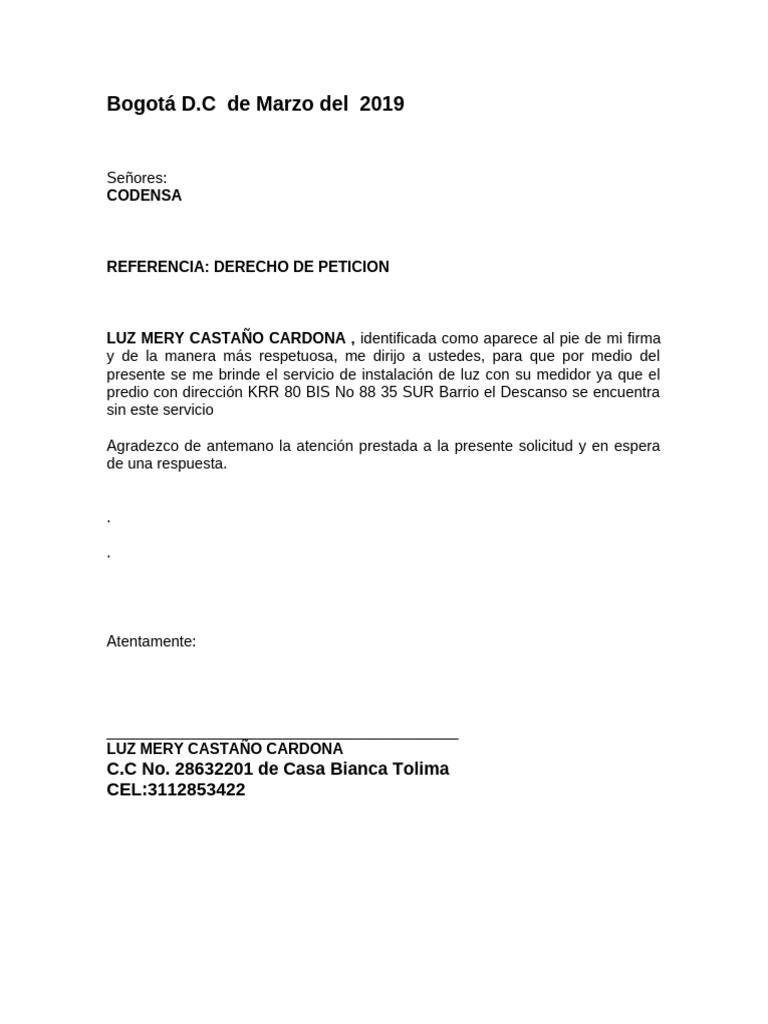 Bogotá D.C de Marzo del 2019

Señores:
CODENSA

REFERENCIA: DERECHO DE PETICION

LUZ MERY CASTAÑO CARDONA , identificada como aparece al pie de mi firma y de la manera más respetuosa, me dirijo a ustedes, para que por medio del presente se me brinde el servicio de instalación de luz con su medidor ya que el predio con dirección KRR 80 BIS No 88 35 SUR Barrio el Descanso se encuentra sin este servicio

Agradezco de antemano la atención prestada a la presente solicitud y en espera de una respuesta.

.

.

Atentamente:

LUZ MERY CASTAÑO CARDONA
C.C No. 28632201 de Casa Bianca Tolima
CEL:3112853422